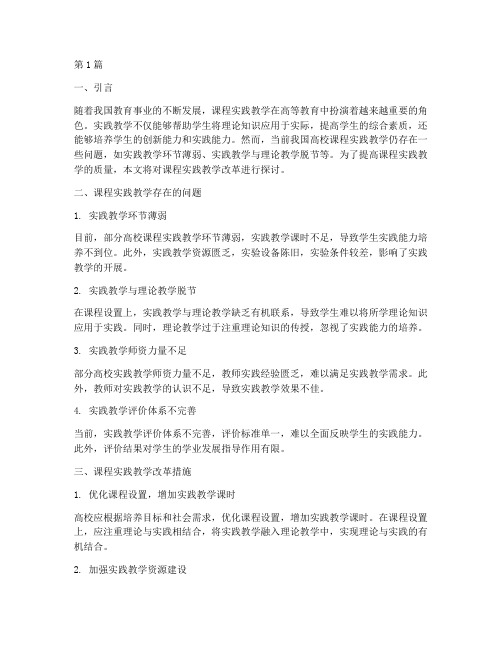 第1篇

一、引言

随着我国教育事业的不断发展，课程实践教学在高等教育中扮演着越来越重要的角色。实践教学不仅能够帮助学生将理论知识应用于实际，提高学生的综合素质，还能够培养学生的创新能力和实践能力。然而，当前我国高校课程实践教学仍存在一些问题，如实践教学环节薄弱、实践教学与理论教学脱节等。为了提高课程实践教学的质量，本文将对课程实践教学改革进行探讨。

二、课程实践教学存在的问题

1. 实践教学环节薄弱

目前，部分高校课程实践教学环节薄弱，实践教学课时不足，导致学生实践能力培养不到位。此外，实践教学资源匮乏，实验设备陈旧，实验条件较差，影响了实践教学的开展。

2. 实践教学与理论教学脱节

在课程设置上，实践教学与理论教学缺乏有机联系，导致学生难以将所学理论知识应用于实践。同时，理论教学过于注重理论知识的传授，忽视了实践能力的培养。

3. 实践教学师资力量不足

部分高校实践教学师资力量不足，教师实践经验匮乏，难以满足实践教学需求。此外，教师对实践教学的认识不足，导致实践教学效果不佳。

4. 实践教学评价体系不完善

当前，实践教学评价体系不完善，评价标准单一，难以全面反映学生的实践能力。此外，评价结果对学生的学业发展指导作用有限。

三、课程实践教学改革措施

1. 优化课程设置，增加实践教学课时

高校应根据培养目标和社会需求，优化课程设置，增加实践教学课时。在课程设置上，应注重理论与实践相结合，将实践教学融入理论教学中，实现理论与实践的有机结合。

2. 加强实践教学资源建设